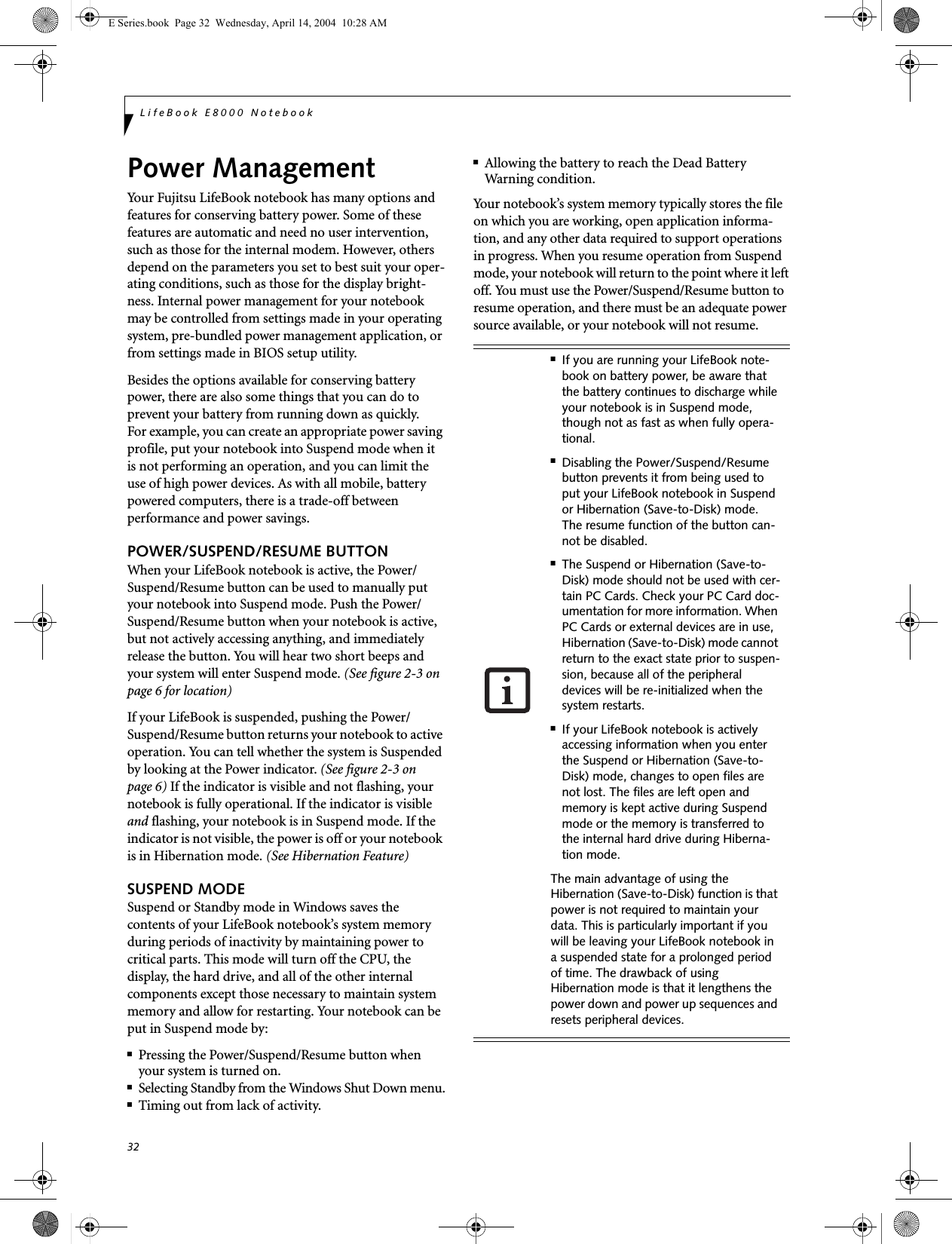 E Series.book Page 32 Wednesday, April 14, 2004 10:28 AM

LifeBook E8000 Notebook

Power Management

Your Fujitsu LifeBook notebook has many options and features for conserving battery power. Some of these features are automatic and need no user intervention, such as those for the internal modem. However, others depend on the parameters you set to best suit your operating conditions, such as those for the display brightness. Internal power management for your notebook may be controlled from settings made in your operating system, pre-bundled power management application, or from settings made in BIOS setup utility.

Besides the options available for conserving battery power, there are also some things that you can do to prevent your battery from running down as quickly. For example, you can create an appropriate power saving profile, put your notebook into Suspend mode when it is not performing an operation, and you can limit the use of high power devices. As with all mobile, battery powered computers, there is a trade-off between performance and power savings.

POWER/SUSPEND/RESUME BUTTON

When your LifeBook notebook is active, the Power/Suspend/Resume button can be used to manually put your notebook into Suspend mode. Push the Power/Suspend/Resume button when your notebook is active, but not actively accessing anything, and immediately release the button. You will hear two short beeps and your system will enter Suspend mode. (See figure 2-3 on page 6 for location)

If your LifeBook is suspended, pushing the Power/Suspend/Resume button returns your notebook to active operation. You can tell whether the system is Suspended by looking at the Power indicator. (See figure 2-3 on page 6) If the indicator is visible and not flashing, your notebook is fully operational. If the indicator is visible and flashing, your notebook is in Suspend mode. If the indicator is not visible, the power is off or your notebook is in Hibernation mode. (See Hibernation Feature)

SUSPEND MODE

Suspend or Standby mode in Windows saves the contents of your LifeBook notebook's system memory during periods of inactivity by maintaining power to critical parts. This mode will turn off the CPU, the display, the hard drive, and all of the other internal components except those necessary to maintain system memory and allow for restarting. Your notebook can be put in Suspend mode by:

■ Pressing the Power/Suspend/Resume button when your system is turned on.
■ Selecting Standby from the Windows Shut Down menu.
■ Timing out from lack of activity.
■ Allowing the battery to reach the Dead Battery Warning condition.

Your notebook's system memory typically stores the file on which you are working, open application information, and any other data required to support operations in progress. When you resume operation from Suspend mode, your notebook will return to the point where it left off. You must use the Power/Suspend/Resume button to resume operation, and there must be an adequate power source available, or your notebook will not resume.

■ If you are running your LifeBook notebook on battery power, be aware that the battery continues to discharge while your notebook is in Suspend mode, though not as fast as when fully operational.

■ Disabling the Power/Suspend/Resume button prevents it from being used to put your LifeBook notebook in Suspend or Hibernation (Save-to-Disk) mode. The resume function of the button cannot be disabled.

■ The Suspend or Hibernation (Save-to-Disk) mode should not be used with certain PC Cards. Check your PC Card documentation for more information. When PC Cards or external devices are in use, Hibernation (Save-to-Disk) mode cannot return to the exact state prior to suspension, because all of the peripheral devices will be re-initialized when the system restarts.

■ If your LifeBook notebook is actively accessing information when you enter the Suspend or Hibernation (Save-to-Disk) mode, changes to open files are not lost. The files are left open and memory is kept active during Suspend mode or the memory is transferred to the internal hard drive during Hibernation mode.

The main advantage of using the Hibernation (Save-to-Disk) function is that power is not required to maintain your data. This is particularly important if you will be leaving your LifeBook notebook in a suspended state for a prolonged period of time. The drawback of using Hibernation mode is that it lengthens the power down and power up sequences and resets peripheral devices.

32